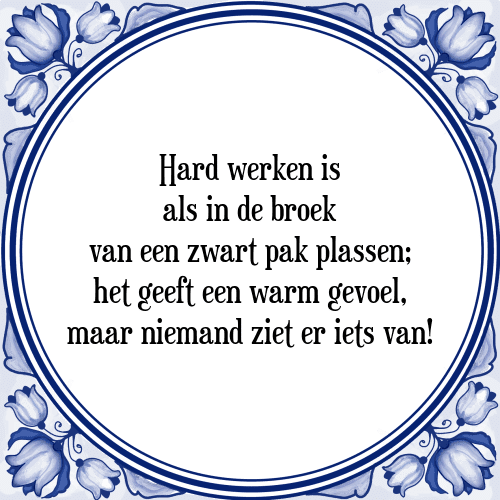 Hard werken is
als in de broek
van een zwart pak plassen;
het geeft een warm gevoel,
maar niemand ziet er iets van!